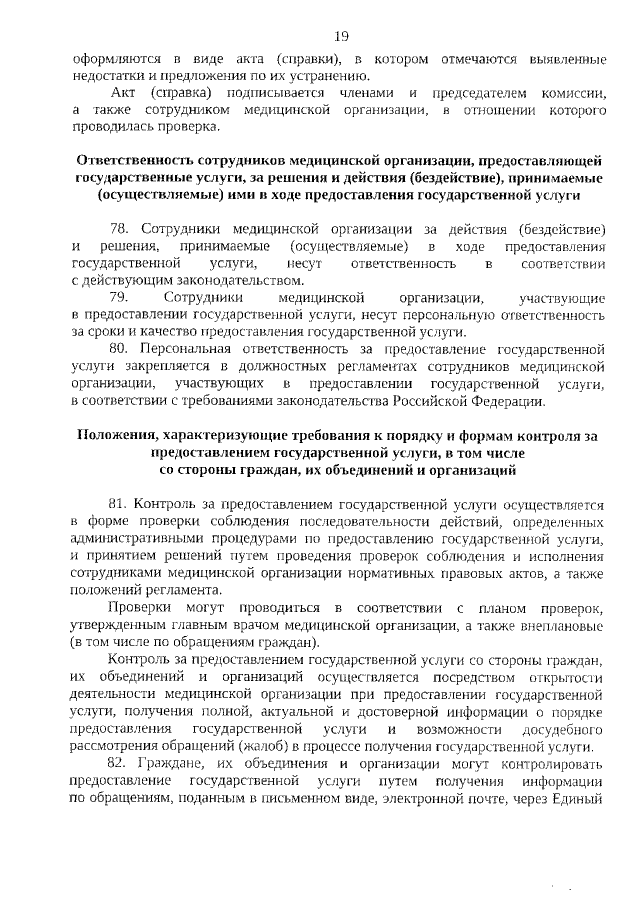 19

оформляются в виде акта (справки), в котором отмечаются выявленные недостатки и предложения по их устранению.

Акт (справка) подписывается членами и председателем комиссии, а также сотрудником медицинской организации, в отношении которого проводилась проверка.

Ответственность сотрудников медицинской организации, предоставляющей государственные услуги, за решения и действия (бездействие), принимаемые (осуществляемые) ими в ходе предоставления государственной услуги

78. Сотрудники медицинской организации за действия (бездействие) и решения, принимаемые (осуществляемые) в ходе предоставления государственной услуги, несут ответственность в соответствии с действующим законодательством.

79. Сотрудники медицинской организации, участвующие в предоставлении государственной услуги, несут персональную ответственность за сроки и качество предоставления государственной услуги.

80. Персональная ответственность за предоставление государственной услуги закрепляется в должностных регламентах сотрудников медицинской организации, участвующих в предоставлении государственной услуги, в соответствии с требованиями законодательства Российской Федерации.

Положения, характеризующие требования к порядку и формам контроля за предоставлением государственной услуги, в том числе со стороны граждан, их объединений и организаций

81. Контроль за предоставлением государственной услуги осуществляется в форме проверки соблюдения последовательности действий, определенных административными процедурами по предоставлению государственной услуги, и принятием решений путем проведения проверок соблюдения и исполнения сотрудниками медицинской организации нормативных правовых актов, а также положений регламента.

Проверки могут проводиться в соответствии с планом проверок, утвержденным главным врачом медицинской организации, а также внеплановые (в том числе по обращениям граждан).

Контроль за предоставлением государственной услуги со стороны граждан, их объединений и организаций осуществляется посредством открытости деятельности медицинской организации при предоставлении государственной услуги, получения полной, актуальной и достоверной информации о порядке предоставления государственной услуги и возможности досудебного рассмотрения обращений (жалоб) в процессе получения государственной услуги.

82. Граждане, их объединения и организации могут контролировать предоставление государственной услуги путем получения информации по обращениям, поданным в письменном виде, электронной почте, через Единый